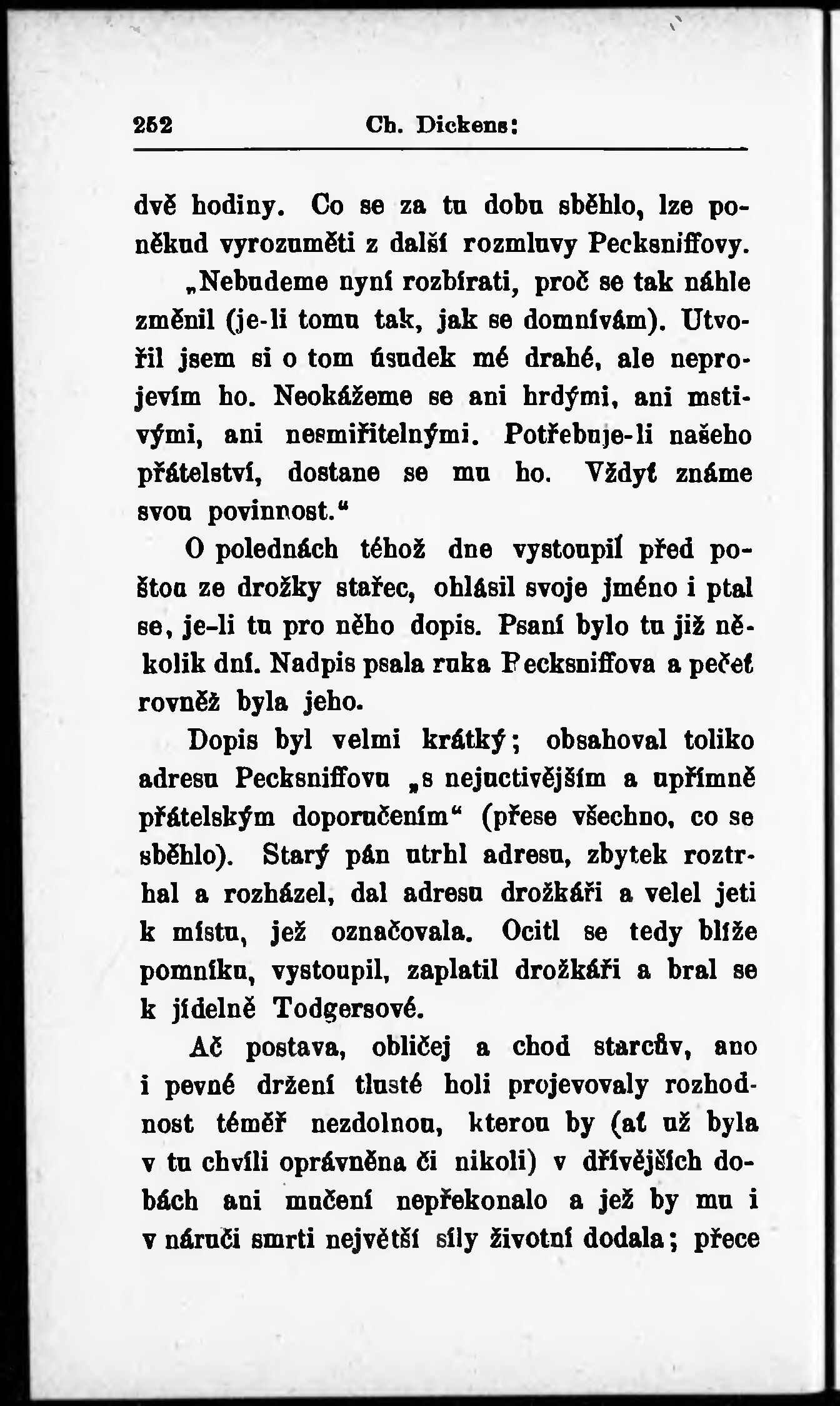 252 Ch. Dickens:

dvě hodiny. Co se za tu dobu sběhlo, lze poněkud vyrozuměti z další rozmluvy Pecksniffovy.

„Nebudeme nyní rozbírati, proč se tak náhle změnil (je-li tomu tak, jak se domnívám). Utvořil jsem si o tom úsudek mé drahé, ale neprojevím ho. Neokážeme se ani hrdými, ani mstivými, ani nesmiřitelnými. Potřebuje-li našeho přátelství, dostane se mu ho. Vždyť známe svou povinnost.“

O polednách téhož dne vystoupil před poštou ze drožky stařec, ohlásil svoje jméno i ptal se, je-li tu pro něho dopis. Psaní bylo tu již několik dní. Nadpis psala ruka Pecksniffova a pečeť rovněž byla jeho.

Dopis byl velmi krátký; obsahoval toliko adresu Pecksniffovu „s nejuctivějším a upřímně přátelským doporučením“ (přese všechno, co se sběhlo). Starý pán utrhl adresu, zbytek roztrhal a rozházel, dal adresu drožkáři a velel jeti k místu, jež označovala. Ocitl se tedy blíže pomníku, vystoupil, zaplatil drožkáři a bral se k jídelně Todgersové.

Ač postava, obličej a chod starcův, ano i pevné držení tlusté holi projevovaly rozhodnost téměř nezdolnou, kterou by (ať už byla v tu chvíli oprávněna či nikoli) v dřívějších dobách ani mučení nepřekonalo a jež by mu i v náruči smrti největší síly životní dodala; přece